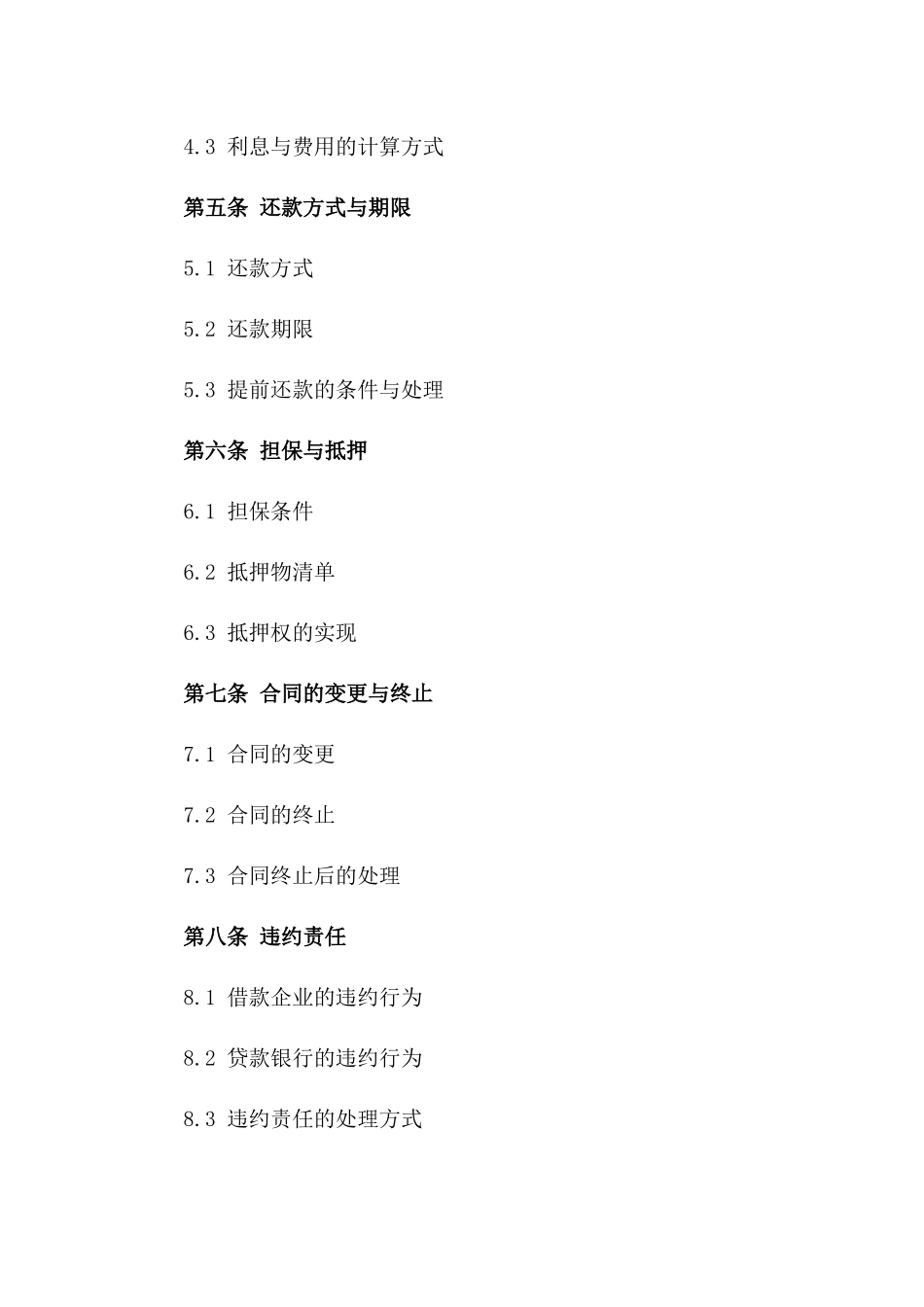 4.3 利息与费用的计算方式

第五条 还款方式与期限

5.1 还款方式

5.2 还款期限

5.3 提前还款的条件与处理

第六条 担保与抵押

6.1 担保条件

6.2 抵押物清单

6.3 抵押权的实现

第七条 合同的变更与终止

7.1 合同的变更

7.2 合同的终止

7.3 合同终止后的处理

第八条 违约责任

8.1 借款企业的违约行为

8.2 贷款银行的违约行为

8.3 违约责任的处理方式